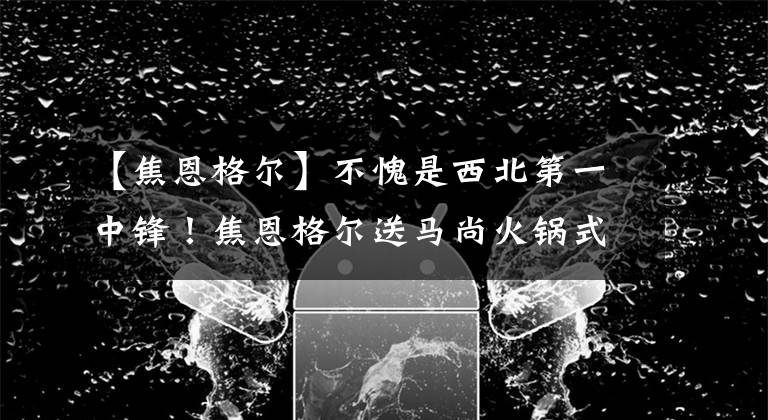 【焦恩格尔】不愧是西北第一中锋！焦恩格尔送马尚火锅式